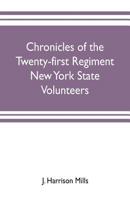 Chronicles of the Twenty-first Regiment New York State Volunteers

J. Harrison Mills